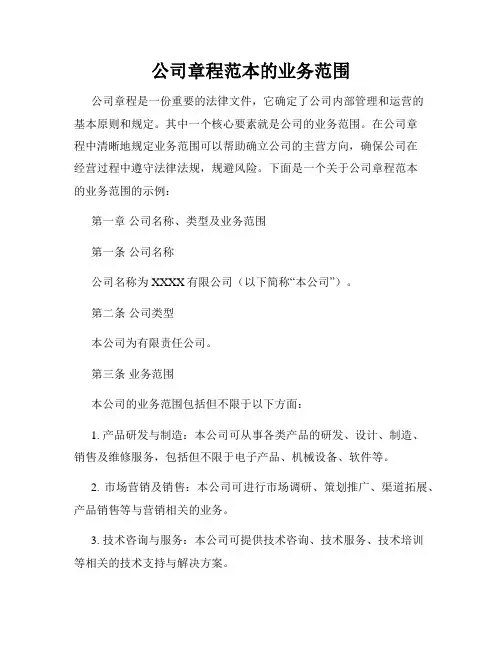 公司章程范本的业务范围

公司章程是一份重要的法律文件，它确定了公司内部管理和运营的基本原则和规定。其中一个核心要素就是公司的业务范围。在公司章程中清晰地规定业务范围可以帮助确立公司的主营方向，确保公司在经营过程中遵守法律法规，规避风险。下面是一个关于公司章程范本的业务范围的示例：

第一章 公司名称、类型及业务范围

第一条 公司名称

公司名称为 XXXX 有限公司（以下简称“本公司”）。

第二条 公司类型

本公司为有限责任公司。

第三条 业务范围

本公司的业务范围包括但不限于以下方面：

1. 产品研发与制造：本公司可从事各类产品的研发、设计、制造、销售及维修服务，包括但不限于电子产品、机械设备、软件等。

2. 市场营销及销售：本公司可进行市场调研、策划推广、渠道拓展、产品销售等与营销相关的业务。

3. 技术咨询与服务：本公司可提供技术咨询、技术服务、技术培训等相关的技术支持与解决方案。